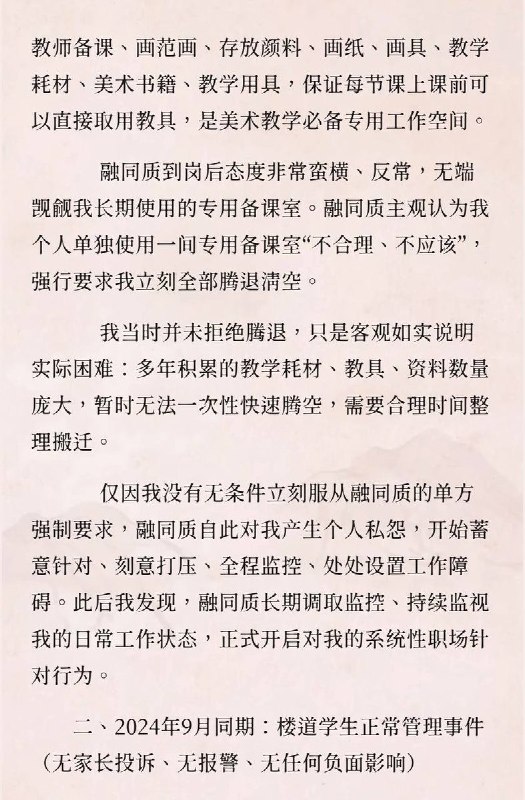 教师备课、画范画、存放颜料、画纸、画具、教学耗材、美术书籍、教学用具，保证每节课上课前可以直接取用教具，是美术教学必备专用工作空间。

融同质到岗后态度非常蛮横、反常，无端觊觎我长期使用的专用备课室。融同质主观认为我个人单独使用一间专用备课室“不合理、不应该”，强行要求我立刻全部腾退清空。

我当时并未拒绝腾退，只是客观如实说明实际困难：多年积累的教学耗材、教具、资料数量庞大，暂时无法一次性快速腾空，需要合理时间整理搬迁。

仅因我没有无条件立刻服从融同质的单方强制要求，融同质自此对我产生个人私怨，开始蓄意针对、刻意打压、全程监控、处处设置工作障碍。此后我发现，融同质长期调取监控、持续监视我的日常工作状态，正式开启对我的系统性职场针对行为。

二、2024年9月同期：楼道学生正常管理事件（无家长投诉、无报警、无任何负面影响）